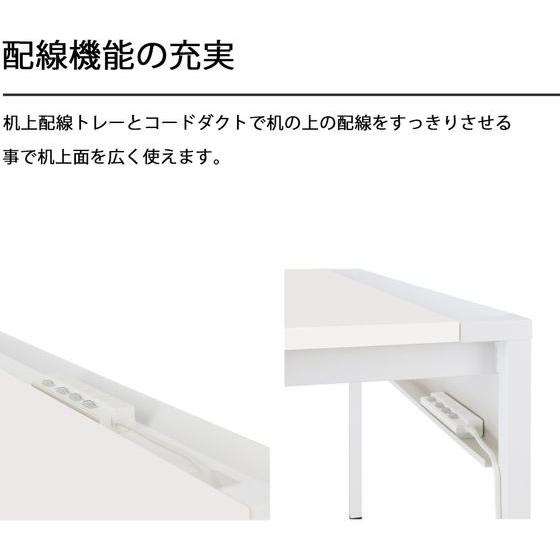 配線機能の充実

机上配線トレーとコードダクトで机の上の配線をすっきりさせる事で机上面を広く使えます。